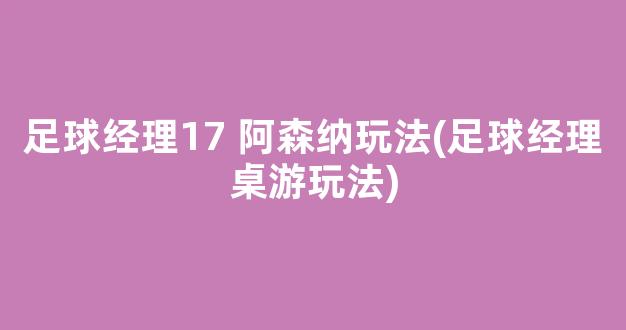 足球经理17 阿森纳玩法(足球经理桌游玩法)